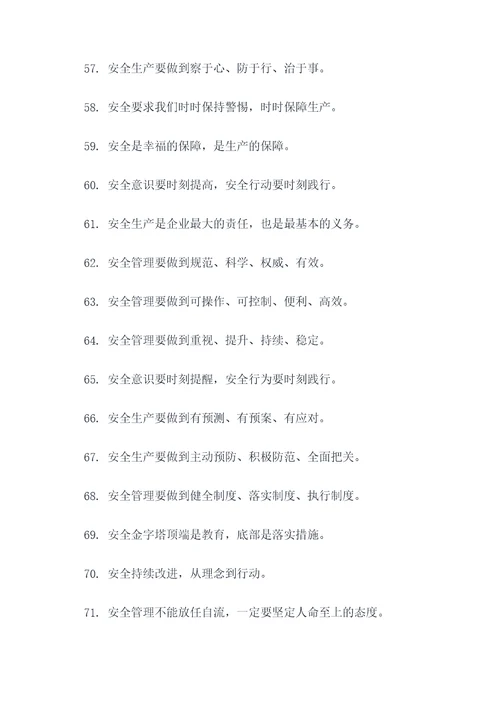 57. 安全生产要做到察于心、防于行、治于事。

58. 安全要求我们时时保持警惕，时时保障生产。

59. 安全是幸福的保障，是生产的保障。

60. 安全意识要时刻提高，安全行动要时刻践行。

61. 安全生产是企业最大的责任，也是最基本的义务。

62. 安全管理要做到规范、科学、权威、有效。

63. 安全管理要做到可操作、可控制、便利、高效。

64. 安全管理要做到重视、提升、持续、稳定。

65. 安全意识要时刻提醒，安全行为要时刻践行。

66. 安全生产要做到有预测、有预案、有应对。

67. 安全生产要做到主动预防、积极防范、全面把关。

68. 安全管理要做到健全制度、落实制度、执行制度。

69. 安全金字塔顶端是教育，底部是落实措施。

70. 安全持续改进，从理念到行动。

71. 安全管理不能放任自流，一定要坚定人命至上的态度。